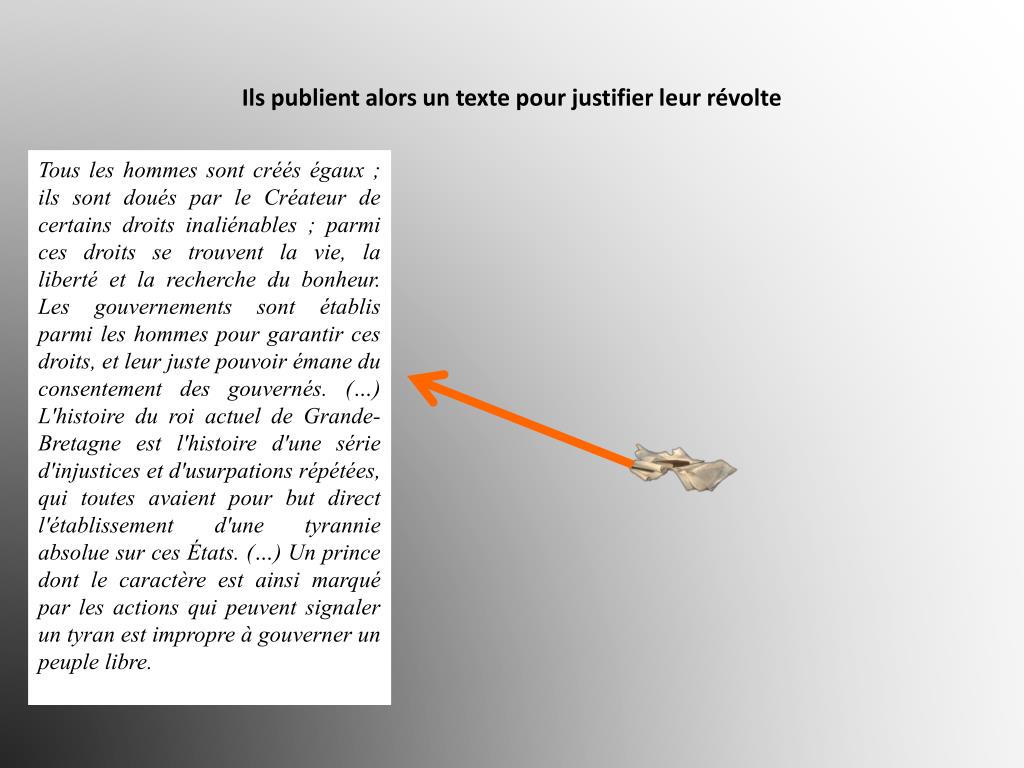 Ils publient alors un texte pour justifier leur révolte

Tous les hommes sont créés égaux ; ils sont doués par le Créateur de certains droits inaliénables ; parmi ces droits se trouvent la vie, la liberté et la recherche du bonheur. Les gouvernements sont établis parmi les hommes pour garantir ces droits, et leur juste pouvoir émane du consentement des gouvernés. (…) L'histoire du roi actuel de Grande-Bretagne est l'histoire d'une série d'injustices et d'usurpations répétées, qui toutes avaient pour but direct l'établissement d'une tyrannie absolue sur ces États. (…) Un prince dont le caractère est ainsi marqué par les actions qui peuvent signaler un tyran est impropre à gouverner un peuple libre.